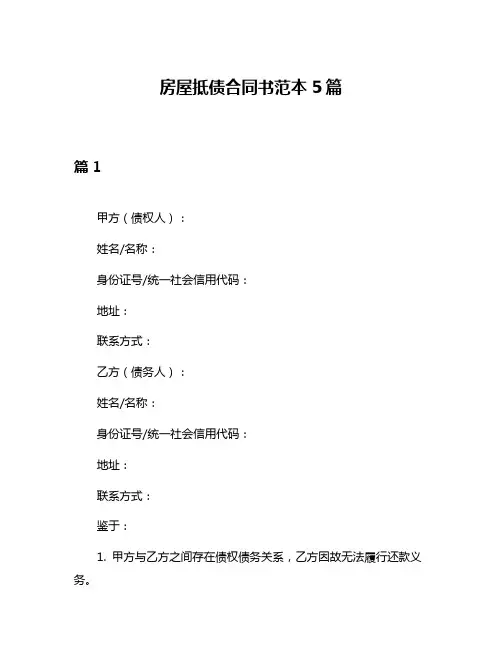 房屋抵债合同书范本 5 篇

篇 1

甲方（债权人）：

姓名/名称：

身份证号/统一社会信用代码：

地址：

联系方式：

乙方（债务人）：

姓名/名称：

身份证号/统一社会信用代码：

地址：

联系方式：

鉴于：

1. 甲方与乙方之间存在债权债务关系，乙方因故无法履行还款义务。